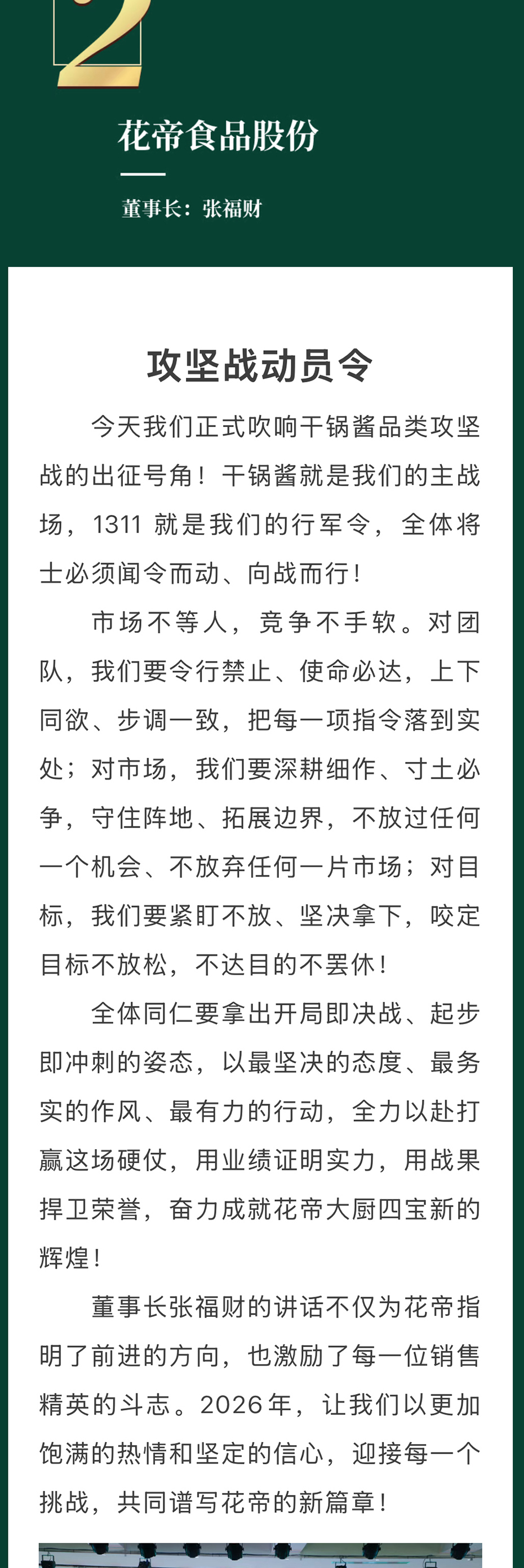 2

花帝食品股份

董事长：张福财

攻坚战动员令

今天我们正式吹响干锅酱品类攻坚战的出征号角！干锅酱就是我们的主战场，1311就是我们的行军令，全体将士必须闻令而动、向战而行！

市场不等人，竞争不手软。对团队，我们要令行禁止、使命必达，上下同欲、步调一致，把每一项指令落到实处；对市场，我们要深耕细作、寸土必争，守住阵地、拓展边界，不放过任何一个机会、不放弃任何一片市场；对目标，我们要紧盯不放、坚决拿下，咬定目标不放松，不达目的不罢休！

全体同仁要拿出开局即决战、起步即冲刺的姿态，以最坚决的态度、最务实的作风、最有力的行动，全力以赴打赢这场硬仗，用业绩证明实力，用战果捍卫荣誉，奋力成就花帝大厨四宝新的辉煌！

董事长张福财的讲话不仅为花帝指明了前进的方向，也激励了每一位销售精英的斗志。2026年，让我们以更加饱满的热情和坚定的信心，迎接每一个挑战，共同谱写花帝的新篇章！